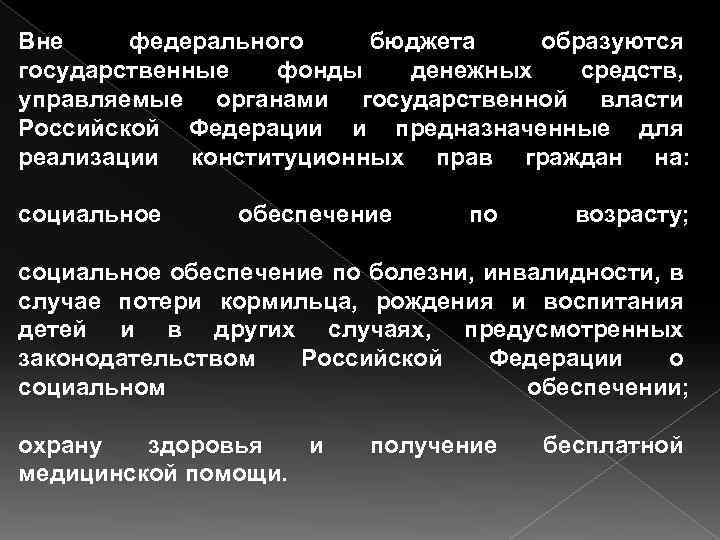 Вне федерального бюджета образуются государственные фонды денежных средств, управляемые органами государственной власти Российской Федерации и предназначенные для реализации конституционных прав граждан на:

социальное обеспечение по возрасту;

социальное обеспечение по болезни, инвалидности, в случае потери кормильца, рождения и воспитания детей и в других случаях, предусмотренных законодательством Российской Федерации о социальном обеспечении;

охрану здоровья и получение бесплатной медицинской помощи.